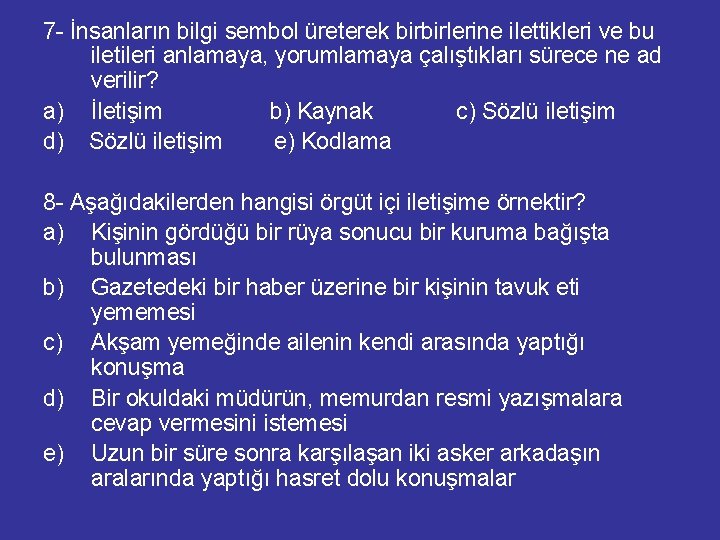 7- İnsanların bilgi sembol üreterek birbirlerine ilettikleri ve bu iletileri anlamaya, yorumlamaya çalıştıkları sürece ne ad verilir?

a) İletişim b) Kaynak c) Sözlü iletişim
d) Sözlü iletişim e) Kodlama

8- Aşağıdakilerden hangisi örgüt içi iletişime örnektir?

a) Kişinin gördüğü bir rüya sonucu bir kuruma bağışta bulunması
b) Gazetedeki bir haber üzerine bir kişinin tavuk eti yememesi
c) Akşam yemeğinde ailenin kendi arasında yaptığı konuşma
d) Bir okuldaki müdürün, memurdan resmi yazışmalara cevap vermesini istemesi
e) Uzun bir süre sonra karşılaşan iki asker arkadaşın aralarında yaptığı hasret dolu konuşmalar